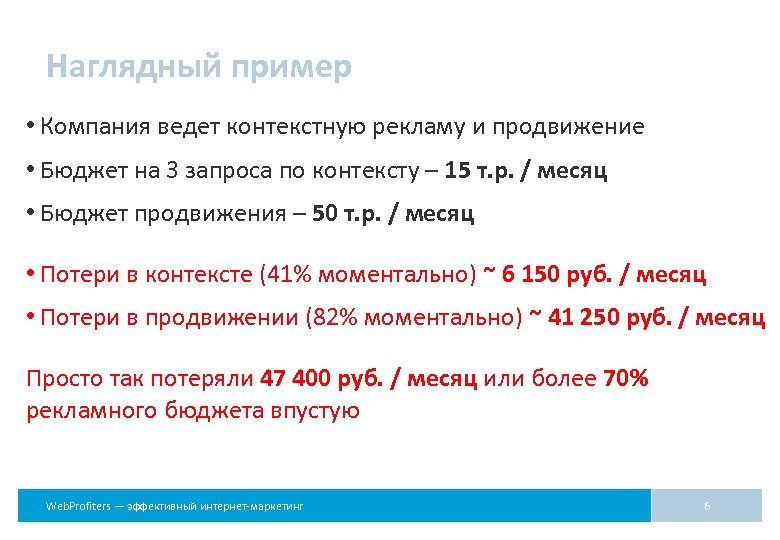 Наглядный пример

• Компания ведет контекстную рекламу и продвижение

• Бюджет на 3 запроса по контексту – 15 т.р. / месяц

• Бюджет продвижения – 50 т.р. / месяц

• Потери в контексте (41% моментально) ~ 6 150 руб. / месяц

• Потери в продвижении (82% моментально) ~ 41 250 руб. / месяц

Просто так потеряли 47 400 руб. / месяц или более 70% рекламного бюджета впустую

WebProfiters — эффективный интернет-маркетинг

6